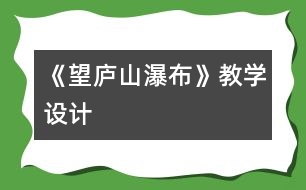 《望庐山瀑布》教学设计